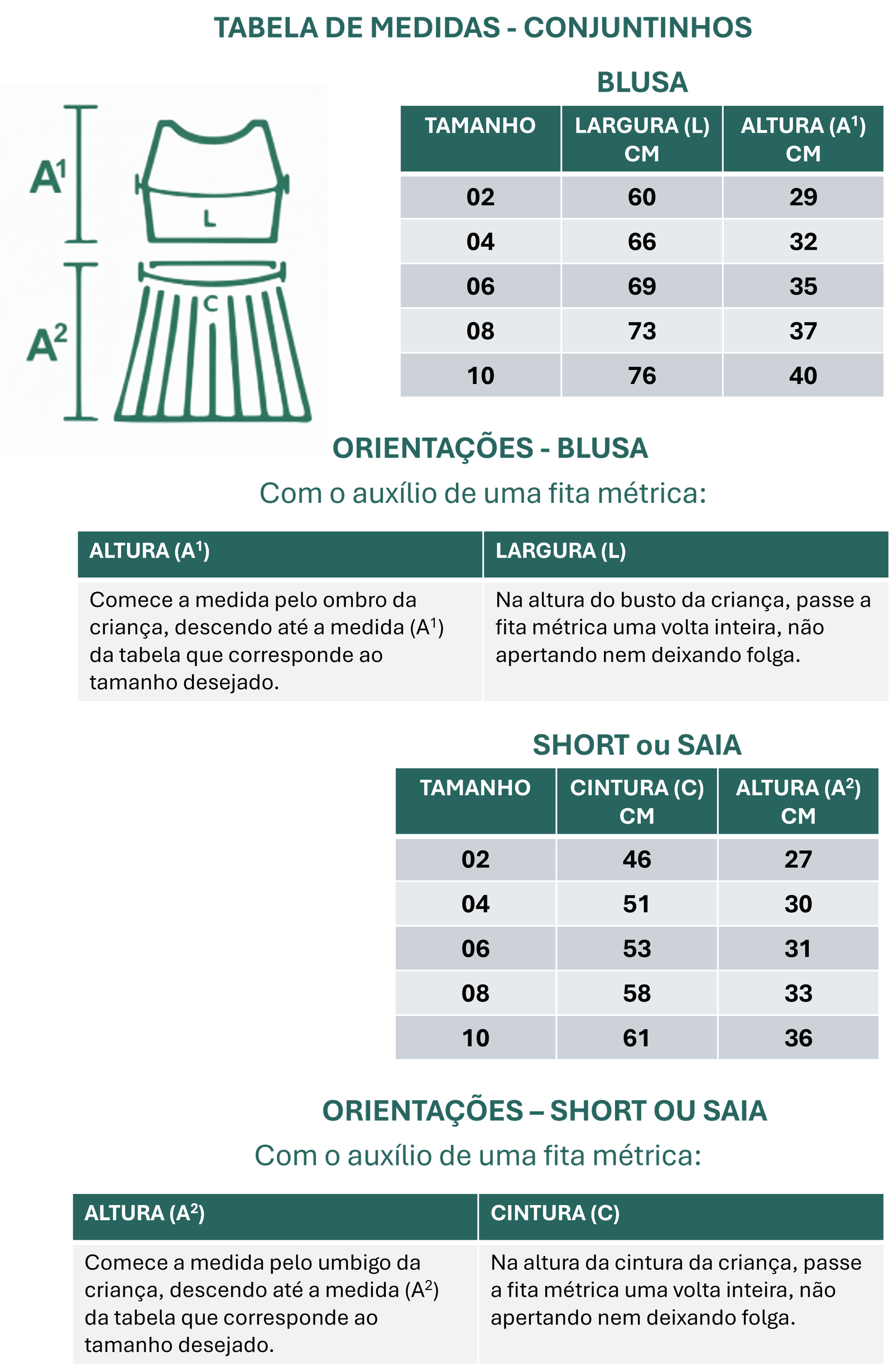 TABELA DE MEDIDAS - CONJUNTINHOS

$A^1$

L

C

$A^2$

BLUSA

| TAMANHO | LARGURA (L) CM | ALTURA ($A^1$) CM |
|---|---|---|
| 02 | 60 | 29 |
| 04 | 66 | 32 |
| 06 | 69 | 35 |
| 08 | 73 | 37 |
| 10 | 76 | 40 |

ORIENTAÇÕES - BLUSA

Com o auxílio de uma fita métrica:

| ALTURA ($A^1$) | LARGURA (L) |
|---|---|
| Comece a medida pelo ombro da criança, descendo até a medida ($A^1$) da tabela que corresponde ao tamanho desejado. | Na altura do busto da criança, passe a fita métrica uma volta inteira, não apertando nem deixando folga. |

SHORT ou SAIA

| TAMANHO | CINTURA (C) CM | ALTURA ($A^2$) CM |
|---|---|---|
| 02 | 46 | 27 |
| 04 | 51 | 30 |
| 06 | 53 | 31 |
| 08 | 58 | 33 |
| 10 | 61 | 36 |

ORIENTAÇÕES – SHORT OU SAIA

Com o auxílio de uma fita métrica:

| ALTURA ($A^2$) | CINTURA (C) |
|---|---|
| Comece a medida pelo umbigo da criança, descendo até a medida ($A^2$) da tabela que corresponde ao tamanho desejado. | Na altura da cintura da criança, passe a fita métrica uma volta inteira, não apertando nem deixando folga. |